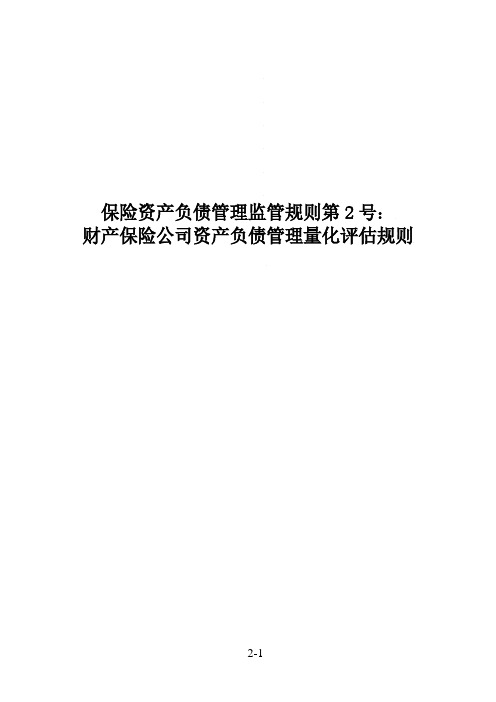 保险资产负债管理监管规则第 2 号：
财产保险公司资产负债管理量化评估规则

2-1